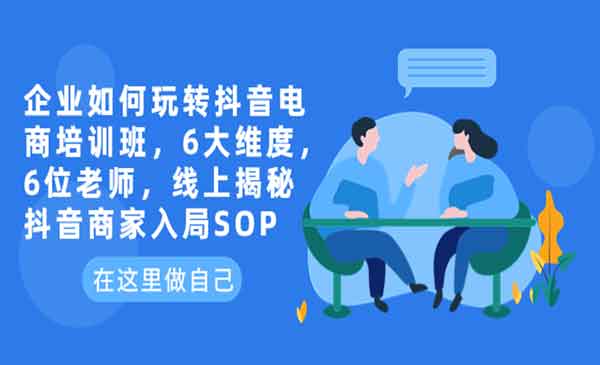 企业如何玩转抖音电商培训班，6大维度，6位老师，线上揭秘抖音商家入局SOP

在这里做自己